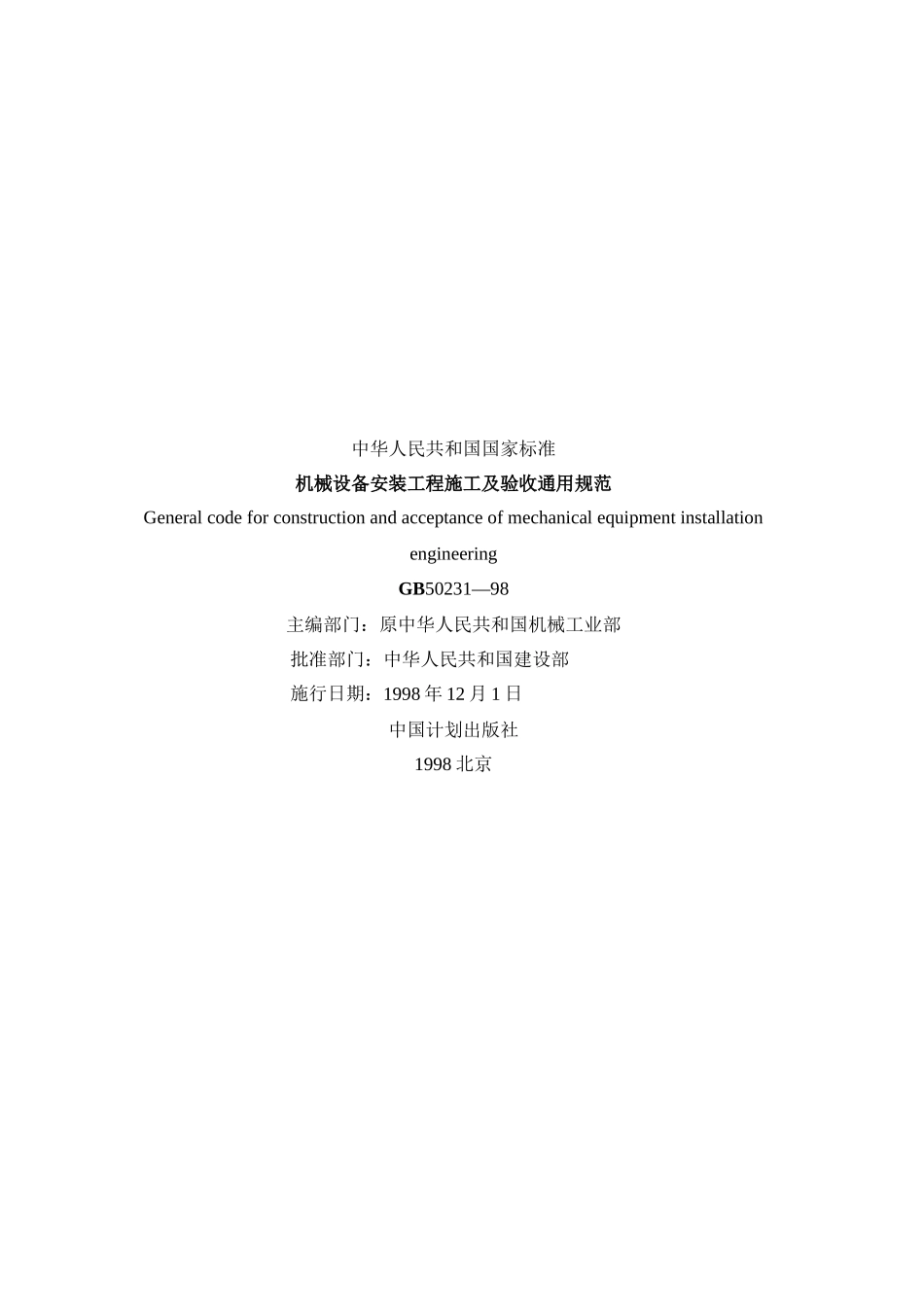 中华人民共和国国家标准

机械设备安装工程施工及验收通用规范

General code for construction and acceptance of mechanical equipment installation engineering

GB50231—98

主编部门：原中华人民共和国机械工业部

批准部门：中华人民共和国建设部

施行日期：1998 年 12 月 1 日

中国计划出版社

1998 北京